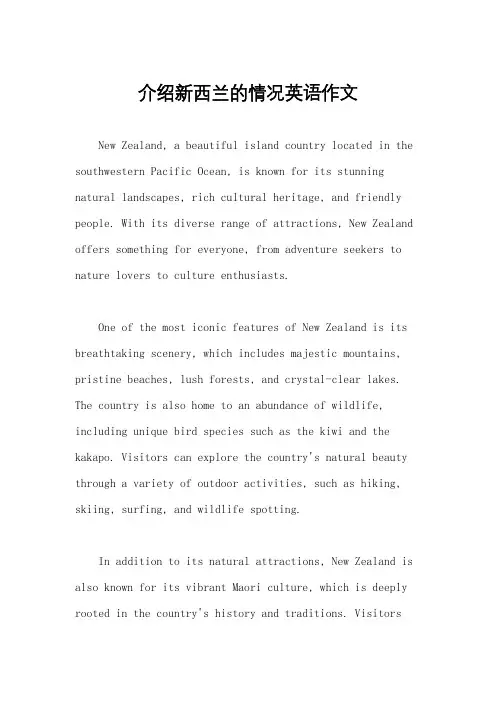 介绍新西兰的情况英语作文

New Zealand, a beautiful island country located in the southwestern Pacific Ocean, is known for its stunning natural landscapes, rich cultural heritage, and friendly people. With its diverse range of attractions, New Zealand offers something for everyone, from adventure seekers to nature lovers to culture enthusiasts.

One of the most iconic features of New Zealand is its breathtaking scenery, which includes majestic mountains, pristine beaches, lush forests, and crystal-clear lakes. The country is also home to an abundance of wildlife, including unique bird species such as the kiwi and the kakapo. Visitors can explore the country's natural beauty through a variety of outdoor activities, such as hiking, skiing, surfing, and wildlife spotting.

In addition to its natural attractions, New Zealand is also known for its vibrant Maori culture, which is deeply rooted in the country's history and traditions. Visitors